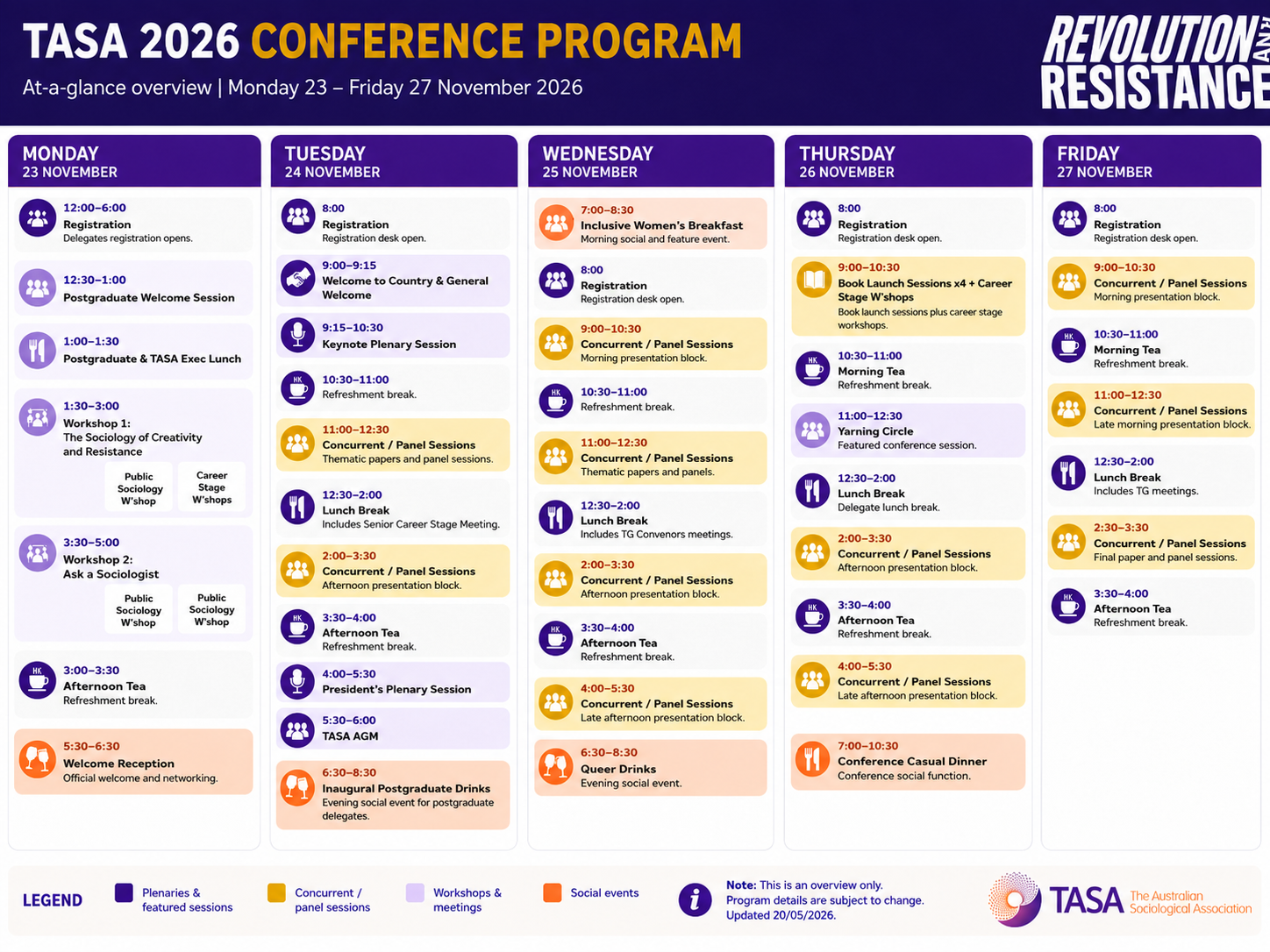 TASA 2026 CONFERENCE PROGRAM

At-a-glance overview | Monday 23 – Friday 27 November 2026

REVOLUTION AND RESISTANCE

MONDAY
23 NOVEMBER

12:00–6:00
Registration
Delegates registration opens.

12:30–1:00
Postgraduate Welcome Session

1:00–1:30
Postgraduate & TASA Exec Lunch

1:30–3:00
Workshop 1:
The Sociology of Creativity and Resistance
Public Sociology W'shop
Career Stage W'shops

3:30–5:00
Workshop 2:
Ask a Sociologist
Public Sociology W'shop
Public Sociology W'shop

3:00–3:30
Afternoon Tea
Refreshment break.

5:30–6:30
Welcome Reception
Official welcome and networking.

TUESDAY
24 NOVEMBER

8:00
Registration
Registration desk open.

9:00–9:15
Welcome to Country & General Welcome

9:15–10:30
Keynote Plenary Session

10:30–11:00
Refreshment break.

11:00–12:30
Concurrent / Panel Sessions
Thematic papers and panel sessions.

12:30–2:00
Lunch Break
Includes Senior Career Stage Meeting.

2:00–3:30
Concurrent / Panel Sessions
Afternoon presentation block.

3:30–4:00
Afternoon Tea
Refreshment break.

4:00–5:30
President's Plenary Session

5:30–6:00
TASA AGM

6:30–8:30
Inaugural Postgraduate Drinks
Evening social event for postgraduate delegates.

WEDNESDAY
25 NOVEMBER

7:00–8:30
Inclusive Women's Breakfast
Morning social and feature event.

8:00
Registration
Registration desk open.

9:00–10:30
Concurrent / Panel Sessions
Morning presentation block.

10:30–11:00
Refreshment break.

11:00–12:30
Concurrent / Panel Sessions
Thematic papers and panels.

12:30–2:00
Lunch Break
Includes TG Convenors meetings.

2:00–3:30
Concurrent / Panel Sessions
Afternoon presentation block.

3:30–4:00
Afternoon Tea
Refreshment break.

4:00–5:30
Concurrent / Panel Sessions
Late afternoon presentation block.

6:30–8:30
Queer Drinks
Evening social event.

THURSDAY
26 NOVEMBER

8:00
Registration
Registration desk open.

9:00–10:30
Book Launch Sessions x4 + Career Stage W'shops
Book launch sessions plus career stage workshops.

10:30–11:00
Morning Tea
Refreshment break.

11:00–12:30
Yarning Circle
Featured conference session.

12:30–2:00
Lunch Break
Delegate lunch break.

2:00–3:30
Concurrent / Panel Sessions
Afternoon presentation block.

3:30–4:00
Afternoon Tea
Refreshment break.

4:00–5:30
Concurrent / Panel Sessions
Late afternoon presentation block.

7:00–10:30
Conference Casual Dinner
Conference social function.

FRIDAY
27 NOVEMBER

8:00
Registration
Registration desk open.

9:00–10:30
Concurrent / Panel Sessions
Morning presentation block.

10:30–11:00
Morning Tea
Refreshment break.

11:00–12:30
Concurrent / Panel Sessions
Late morning presentation block.

12:30–2:00
Lunch Break
Includes TG meetings.

2:30–3:30
Concurrent / Panel Sessions
Final paper and panel sessions.

3:30–4:00
Afternoon Tea
Refreshment break.

LEGEND
Plenaries & featured sessions
Concurrent / panel sessions
Workshops & meetings
Social events

Note: This is an overview only.
Program details are subject to change.
Updated 20/05/2026.

TASA The Australian Sociological Association